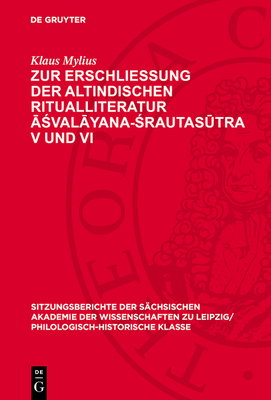 DE GRUYTER

Klaus Mylius

ZUR ERSCHLIESSUNG DER ALTINDISCHEN RITUALLITERATUR ĀŚVALĀYANA-ŚRAUTASŪTRA V UND VI

SITZUNGSBERICHTE DER SÄCHSISCHEN AKADEMIE DER WISSENSCHAFTEN ZU LEIPZIG/ PHILOLOGISCH-HISTORISCHE KLASSE

DE G